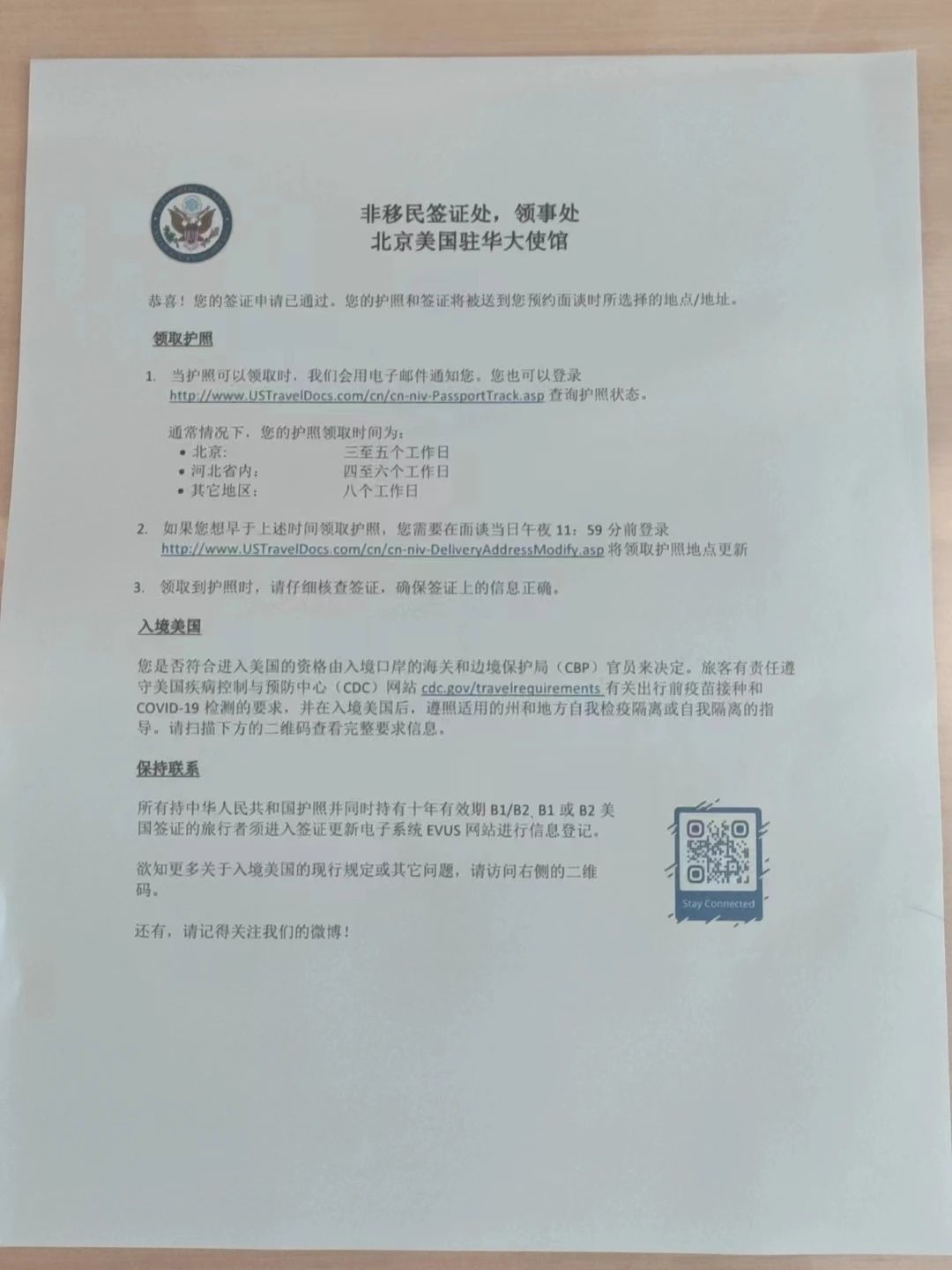 非移民签证处，领事处
北京美国驻华大使馆

恭喜！您的签证申请已通过。您的护照和签证将被送到您预约面谈时所选择的地点/地址。

领取护照

1. 当护照可以领取时，我们会用电子邮件通知您。您也可以登录 http://www.USTravelDocs.com/cn/cn-niv-PassportTrack.asp 查询护照状态。

通常情况下，您的护照领取时间为：
• 北京： 三至五个工作日
• 河北省内： 四至六个工作日
• 其它地区： 八个工作日

2. 如果您想早于上述时间领取护照，您需要在面谈当日午夜 11：59 分前登录 http://www.USTravelDocs.com/cn/cn-niv-DeliveryAddressModify.asp 将领取护照地点更新

3. 领取到护照时，请仔细核查签证，确保签证上的信息正确。

入境美国

您是否符合进入美国的资格由入境口岸的海关和边境保护局（CBP）官员来决定。旅客有责任遵守美国疾病控制与预防中心（CDC）网站 cdc.gov/travelrequirements 有关出行前疫苗接种和 COVID-19 检测的要求，并在入境美国后，遵照适用的州和地方自我检疫隔离或自我隔离的指导。请扫描下方的二维码查看完整要求信息。

保持联系

所有持中华人民共和国护照并同时持有十年有效期 B1/B2, B1 或 B2 美国签证的旅行者须进入签证更新电子系统 EVUS 网站进行信息登记。

欲知更多关于入境美国的现行规定或其它问题，请访问右侧的二维码。

还有，请记得关注我们的微博！

Stay Connected